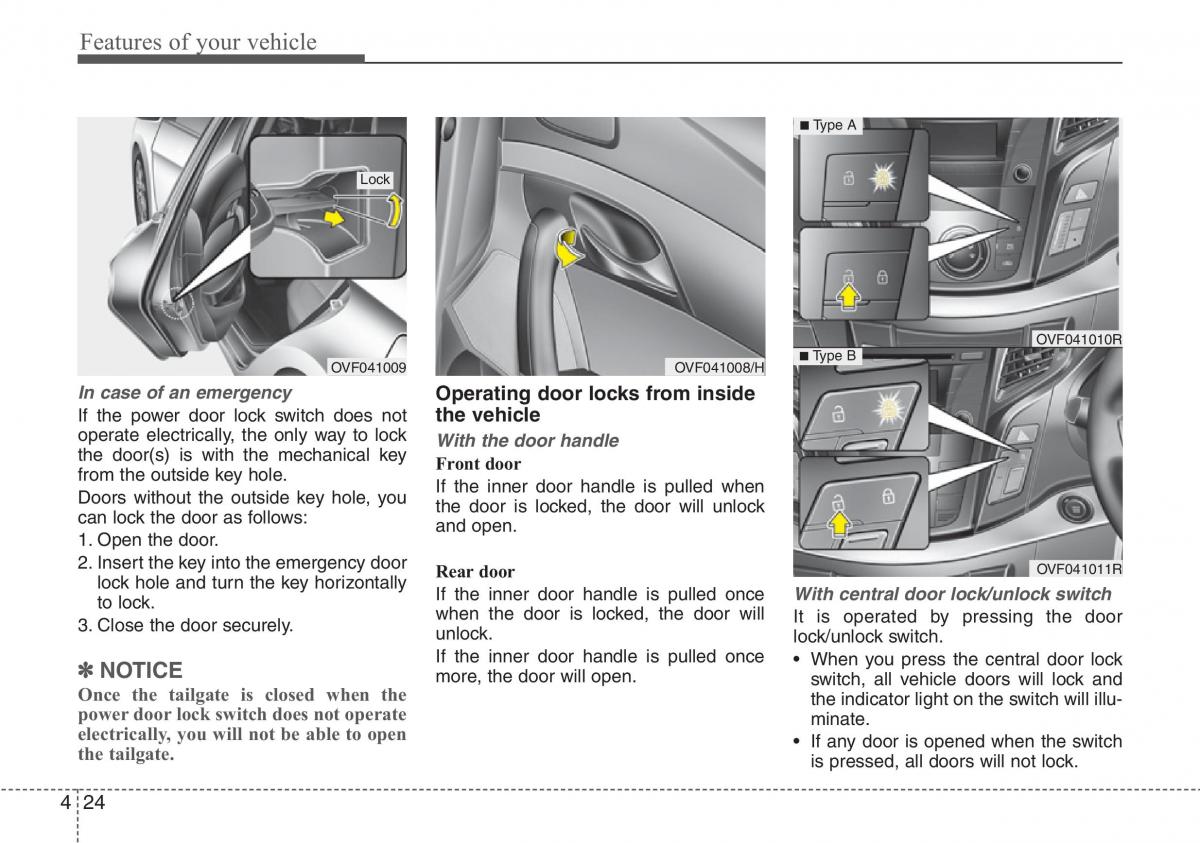 Features of your vehicle

Lock

OVF041009

In case of an emergency

If the power door lock switch does not operate electrically, the only way to lock the door(s) is with the mechanical key from the outside key hole.

Doors without the outside key hole, you can lock the door as follows:

1. Open the door.
2. Insert the key into the emergency door lock hole and turn the key horizontally to lock.
3. Close the door securely.

✽ NOTICE

Once the tailgate is closed when the power door lock switch does not operate electrically, you will not be able to open the tailgate.

OVF041008/H

Operating door locks from inside the vehicle

With the door handle

Front door

If the inner door handle is pulled when the door is locked, the door will unlock and open.

Rear door

If the inner door handle is pulled once when the door is locked, the door will unlock.

If the inner door handle is pulled once more, the door will open.

■ Type A

OVF041010R

■ Type B

OVF041011R

With central door lock/unlock switch

It is operated by pressing the door lock/unlock switch.

• When you press the central door lock switch, all vehicle doors will lock and the indicator light on the switch will illuminate.
• If any door is opened when the switch is pressed, all doors will not lock.

4 24